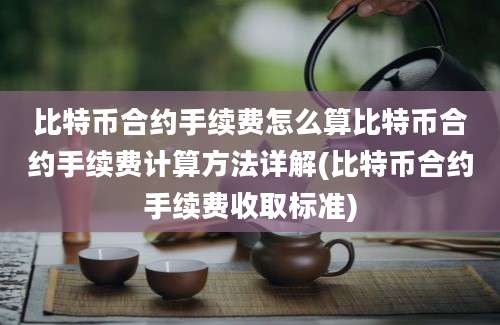 比特币合约手续费怎么算比特币合约手续费计算方法详解(比特币合约手续费收取标准)